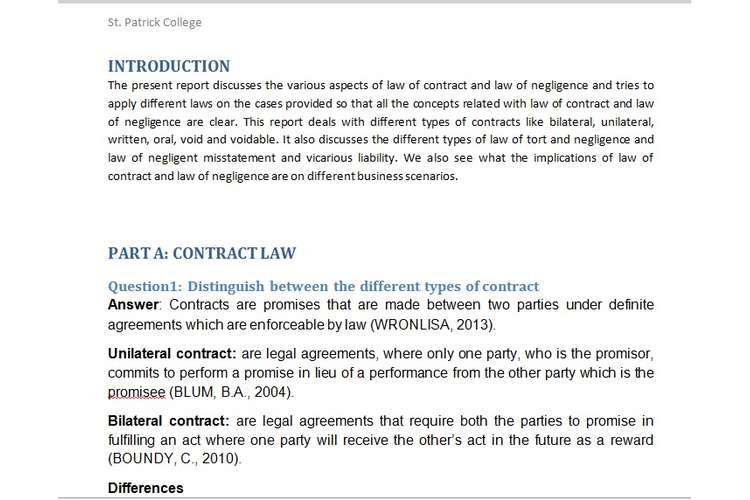 St. Patrick College

INTRODUCTION

The present report discusses the various aspects of law of contract and law of negligence and tries to apply different laws on the cases provided so that all the concepts related with law of contract and law of negligence are clear. This report deals with different types of contracts like bilateral, unilateral, written, oral, void and voidable. It also discusses the different types of law of tort and negligence and law of negligent misstatement and vicarious liability. We also see what the implications of law of contract and law of negligence are on different business scenarios.

PART A: CONTRACT LAW

Question1: Distinguish between the different types of contract

Answer: Contracts are promises that are made between two parties under definite agreements which are enforceable by law (WRONLISA, 2013).

Unilateral contract: are legal agreements, where only one party, who is the promisor, commits to perform a promise in lieu of a performance from the other party which is the promisee (BLUM, B.A., 2004).

Bilateral contract: are legal agreements that require both the parties to promise in fulfilling an act where one party will receive the other's act in the future as a reward (BOUNDY, C., 2010).

Differences